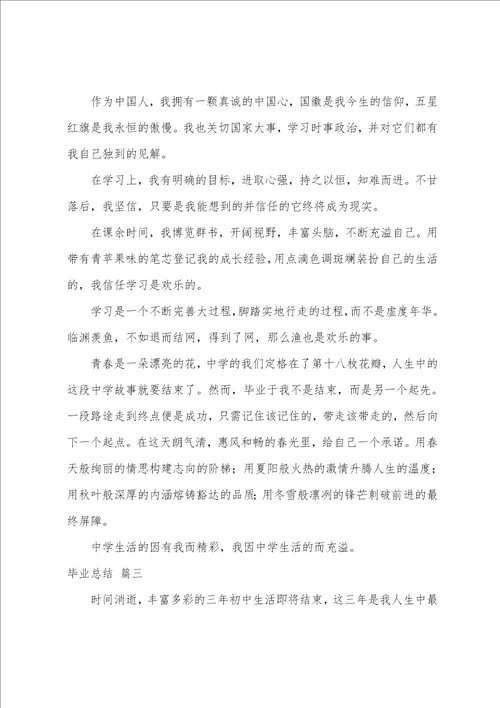 作为中国人，我拥有一颗真诚的中国心，国徽是我今生的信仰，五星红旗是我永恒的傲慢。我也关切国家大事，学习时事政治，并对它们都有我自己独到的见解。

在学习上，我有明确的目标，进取心强，持之以恒，知难而进。不甘落后，我坚信，只要是我能想到的并信任的它终将成为现实。

在课余时间，我博览群书，开阔视野，丰富头脑，不断充溢自己。用带有青苹果味的笔芯登记我的成长经验，用点滴色调斑斓装扮自己的生活的，我信任学习是欢乐的。

学习是一个不断完善大过程，脚踏实地行走的过程，而不是虚度年华。临渊羡鱼，不如退而结网，得到了网，那么渔也是欢乐的事。

青春是一朵漂亮的花，中学的我们定格在了第十八枚花瓣，人生中的这段中学故事就要结束了。然而，毕业于我不是结束，而是另一个起先。一段路途走到终点便是成功，只需记住该记住的，带走该带走的，然后向下一个起点。在这天朗气清，惠风和畅的春光里，给自己一个承诺。用春天般绚丽的情思构建志向的阶梯；用夏阳般火热的激情升腾人生的温度；用秋叶般深厚的内涵熔铸豁达的品质；用冬雪般凛冽的锋芒刺破前进的最终屏障。

中学生活的因有我而精彩，我因中学生活的而充溢。

毕业总结 篇三

时间消逝，丰富多彩的三年初中生活即将结束，这三年是我人生中最